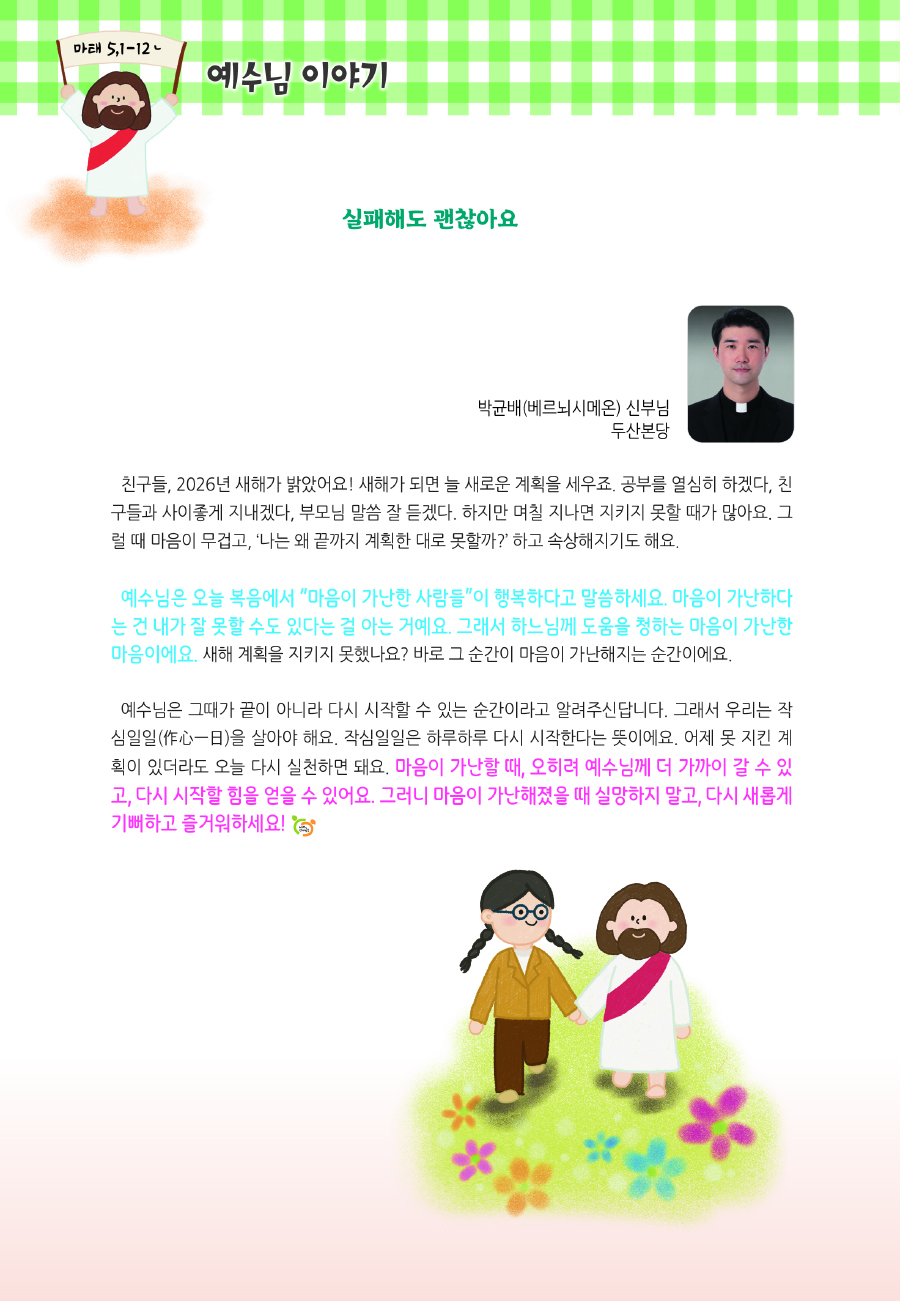 마태 5,1-12ㄴ

예수님 이야기

실패해도 괜찮아요

박균배(베르뇌시메온) 신부님
두산본당

친구들, 2026년 새해가 밝았어요! 새해가 되면 늘 새로운 계획을 세우죠. 공부를 열심히 하겠다, 친구들과 사이좋게 지내겠다, 부모님 말씀 잘 듣겠다. 하지만 며칠 지나면 지키지 못할 때가 많아요. 그럴 때 마음이 무겁고, '나는 왜 끝까지 계획한 대로 못할까?' 하고 속상해지기도 해요.

예수님은 오늘 복음에서 "마음이 가난한 사람들"이 행복하다고 말씀하세요. 마음이 가난하다는 건 내가 잘 못할 수도 있다는 걸 아는 거예요. 그래서 하느님께 도움을 청하는 마음이 가난한 마음이에요. 새해 계획을 지키지 못했나요? 바로 그 순간이 마음이 가난해지는 순간이에요.

예수님은 그때가 끝이 아니라 다시 시작할 수 있는 순간이라고 알려주신답니다. 그래서 우리는 작심일일(作心一日)을 살아야 해요. 작심일일은 하루하루 다시 시작한다는 뜻이에요. 어제 못 지킨 계획이 있더라도 오늘 다시 실천하면 돼요. 마음이 가난할 때, 오히려 예수님께 더 가까이 갈 수 있고, 다시 시작할 힘을 얻을 수 있어요. 그러니 마음이 가난해졌을 때 실망하지 말고, 다시 새롭게 기뻐하고 즐거워하세요!